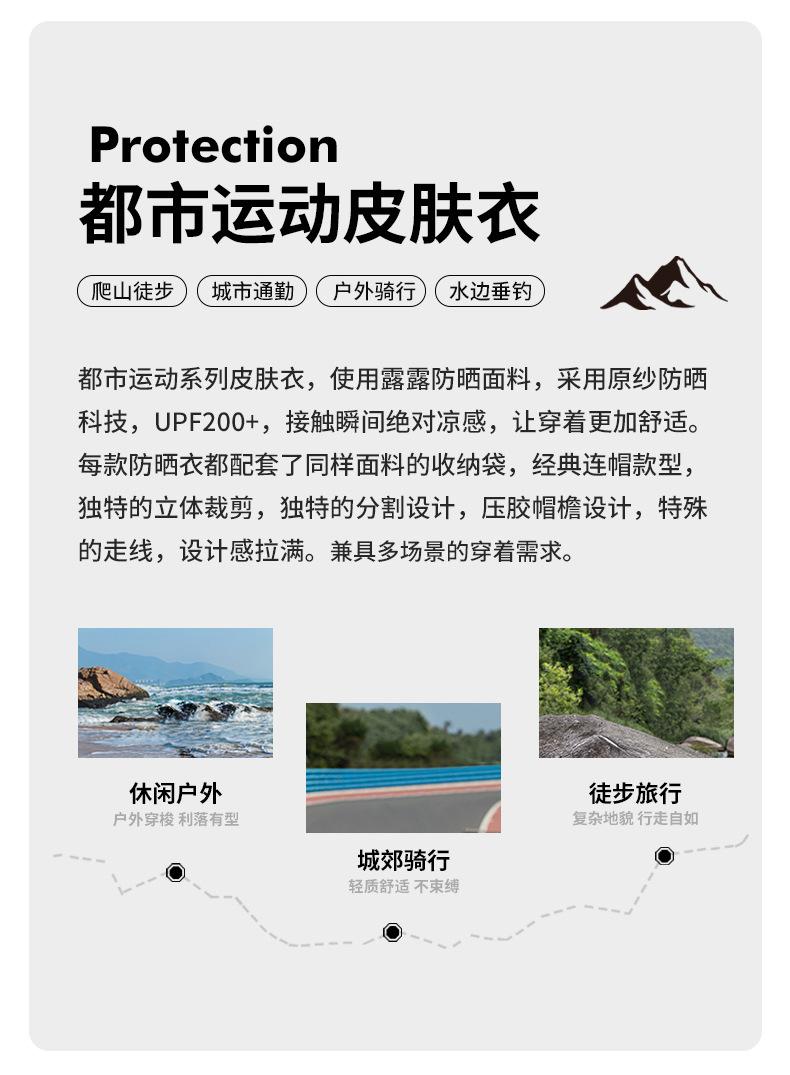 Protection
都市运动皮肤衣

爬山徒步 城市通勤 户外骑行 水边垂钓

都市运动系列皮肤衣，使用露露防晒面料，采用原纱防晒科技，UPF200+，接触瞬间绝对凉感，让穿着更加舒适。每款防晒衣都配套了同样面料的收纳袋，经典连帽款型，独特的立体裁剪，独特的分割设计，压胶帽檐设计，特殊的走线，设计感拉满。兼具多场景的穿着需求。

休闲户外
户外穿梭 利落有型

城郊骑行
轻质舒适 不束缚

徒步旅行
复杂地貌 行走自如